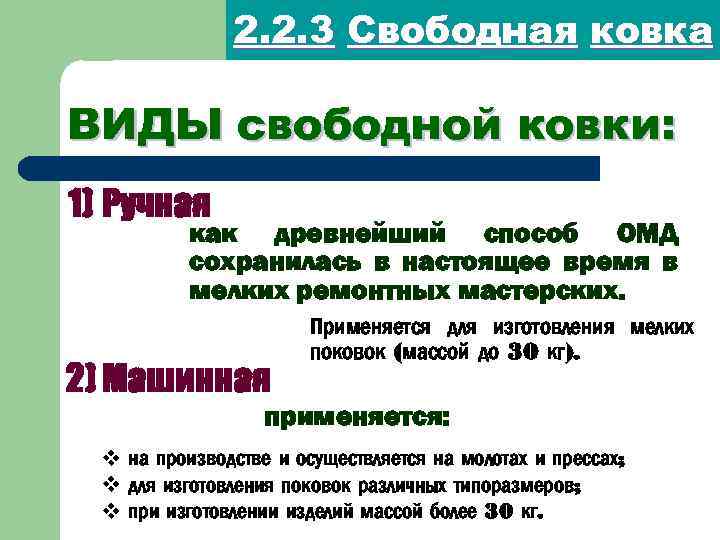 2.2.3 Свободная ковка

ВИДЫ свободной ковки:

1) Ручная

как древнейший способ ОМД сохранилась в настоящее время в мелких ремонтных мастерских.

Применяется для изготовления мелких поковок (массой до 30 кг).

2) Машинная

применяется:

❖ на производстве и осуществляется на молотах и прессах;
❖ для изготовления поковок различных типоразмеров;
❖ при изготовлении изделий массой более 30 кг.